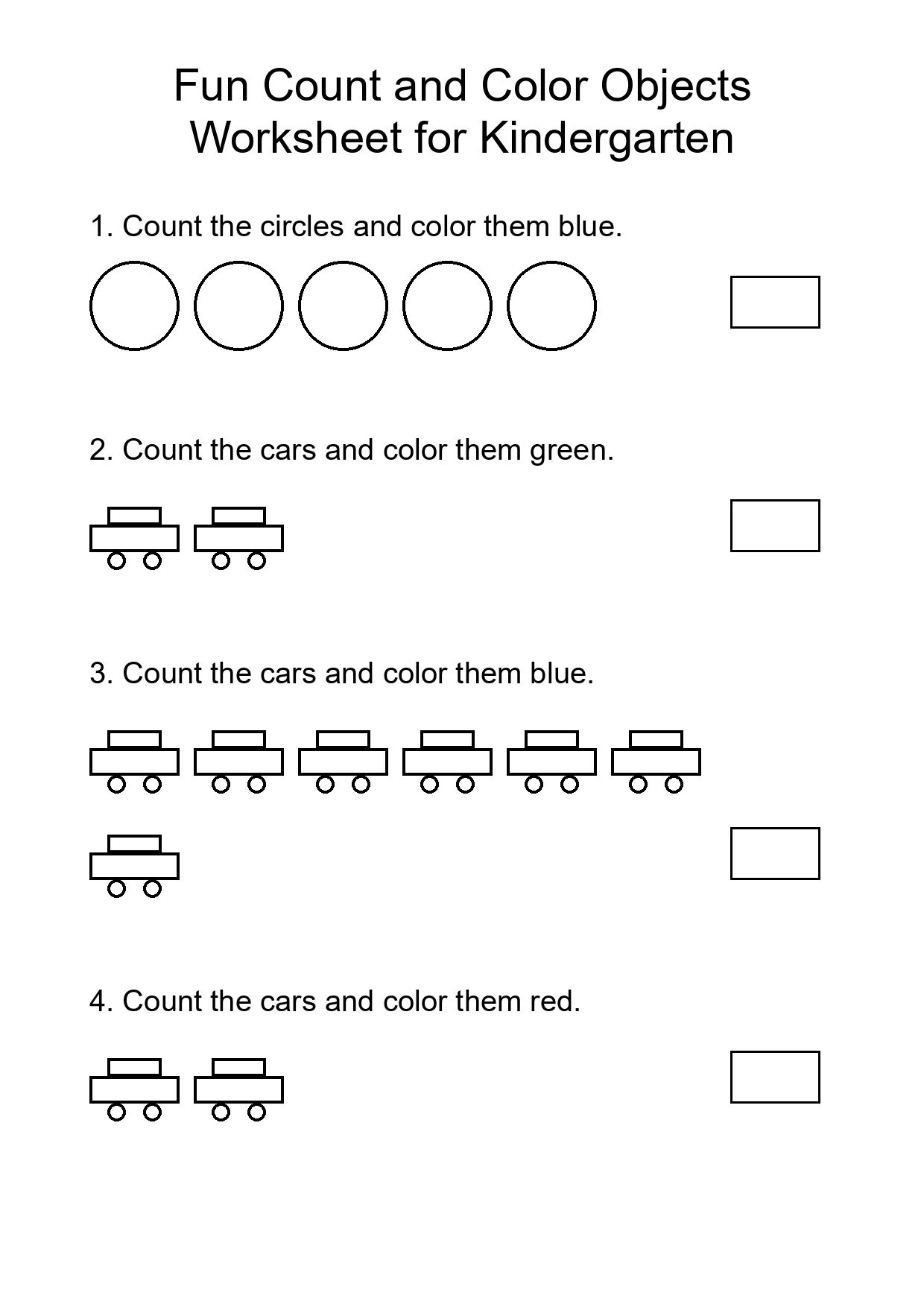 Fun Count and Color Objects
Worksheet for Kindergarten

1. Count the circles and color them blue.

2. Count the cars and color them green.

3. Count the cars and color them blue.

4. Count the cars and color them red.